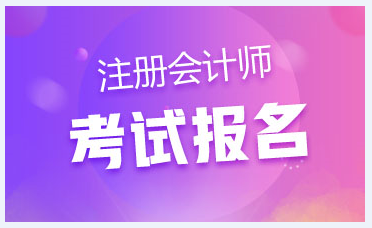 注册会计师
考试报名